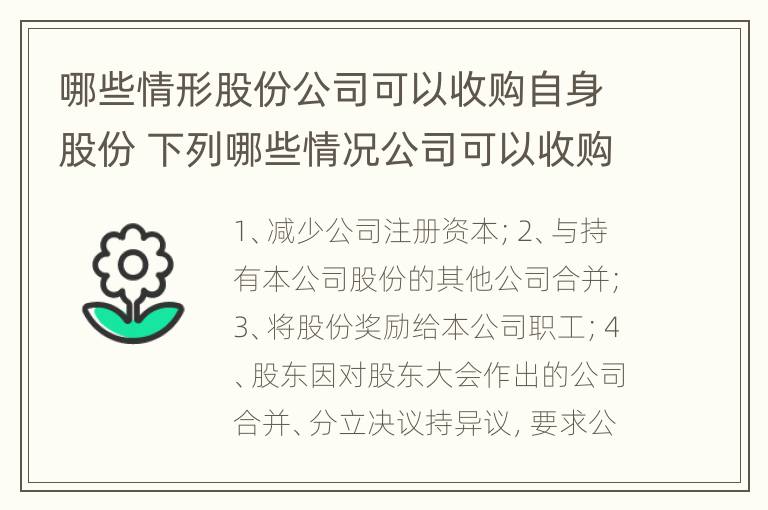 哪些情形股份公司可以收购自身股份 下列哪些情况公司可以收购

1、减少公司注册资本; 2、与持有本公司股份的其他公司合并; 3、将股份奖励给本公司职工; 4、股东因对股东大会作出的公司合并、分立决议持异议, 要求公